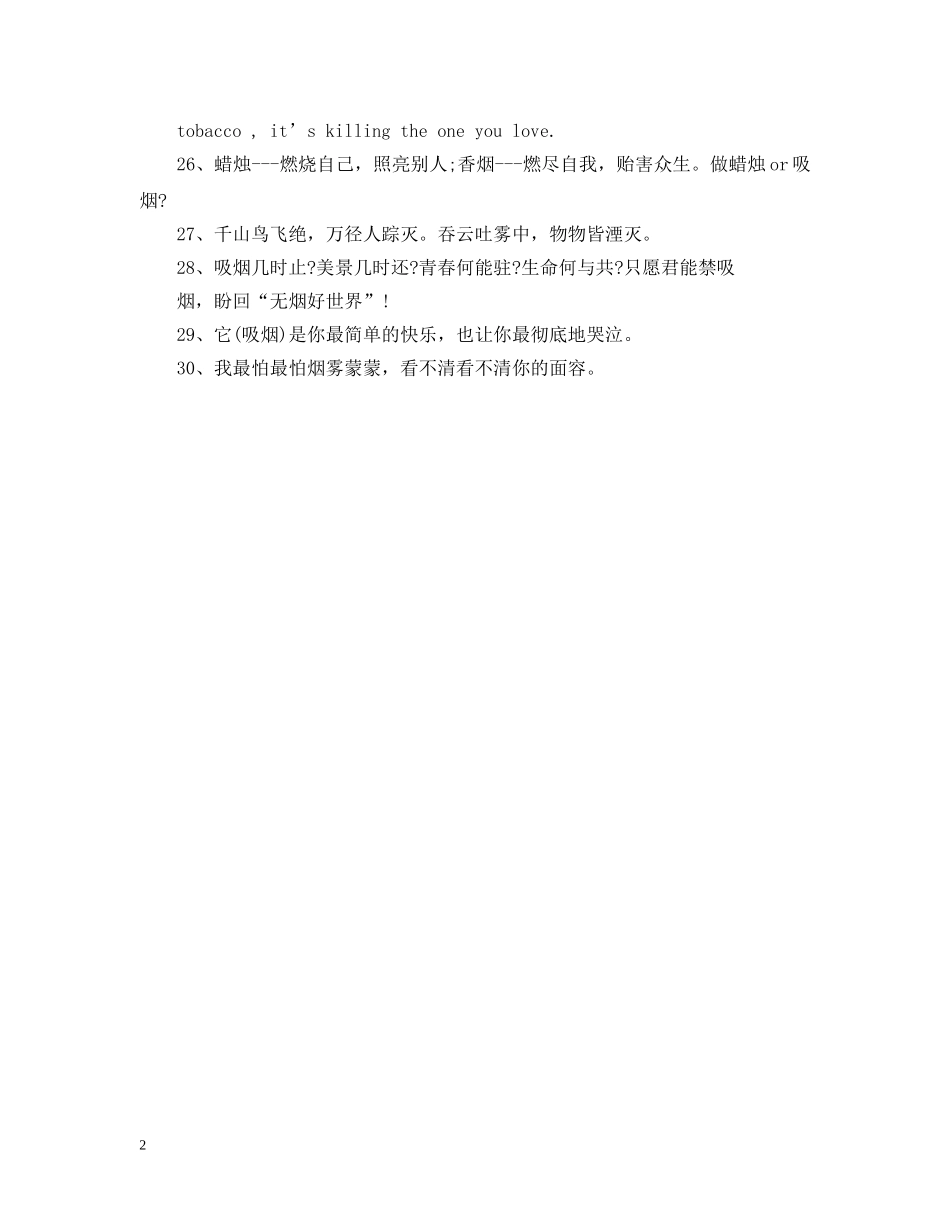 tobacco , it’s killing the one you love.

26、蜡烛---燃烧自己，照亮别人;香烟---燃尽自我，贻害众生。做蜡烛or吸烟?

27、千山鸟飞绝，万径人踪灭。吞云吐雾中，物物皆湮灭。

28、吸烟几时止?美景几时还?青春何能驻?生命何与共?只愿君能禁吸烟，盼回“无烟好世界”！

29、它(吸烟)是你最简单的快乐，也让你最彻底地哭泣。

30、我最怕最怕烟雾蒙蒙，看不清看不清你的面容。

2